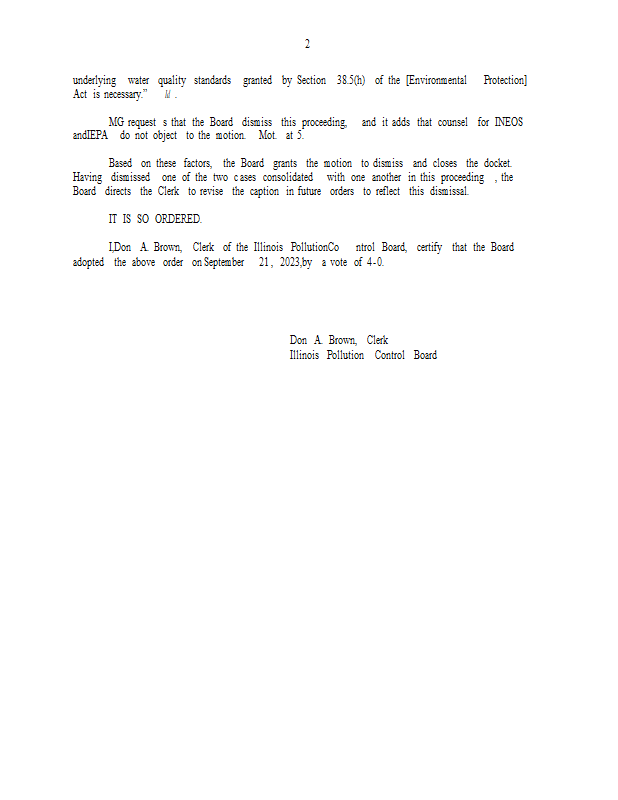 2

underlying water quality standards granted by Section 38.5(h) of the [Environmental Protection] Act is necessary." Id.

MG request s that the Board dismiss this proceeding, and it adds that counsel for INEOS andIEPA do not object to the motion. Mot. at 5.

Based on these factors, the Board grants the motion to dismiss and closes the docket. Having dismissed one of the two cases consolidated with one another in this proceeding , the Board directs the Clerk to revise the caption in future orders to reflect this dismissal.

IT IS SO ORDERED.

I,Don A. Brown, Clerk of the Illinois PollutionCo ntrol Board, certify that the Board adopted the above order on September 21, 2023,by a vote of 4-0.

Don A. Brown, Clerk
Illinois Pollution Control Board